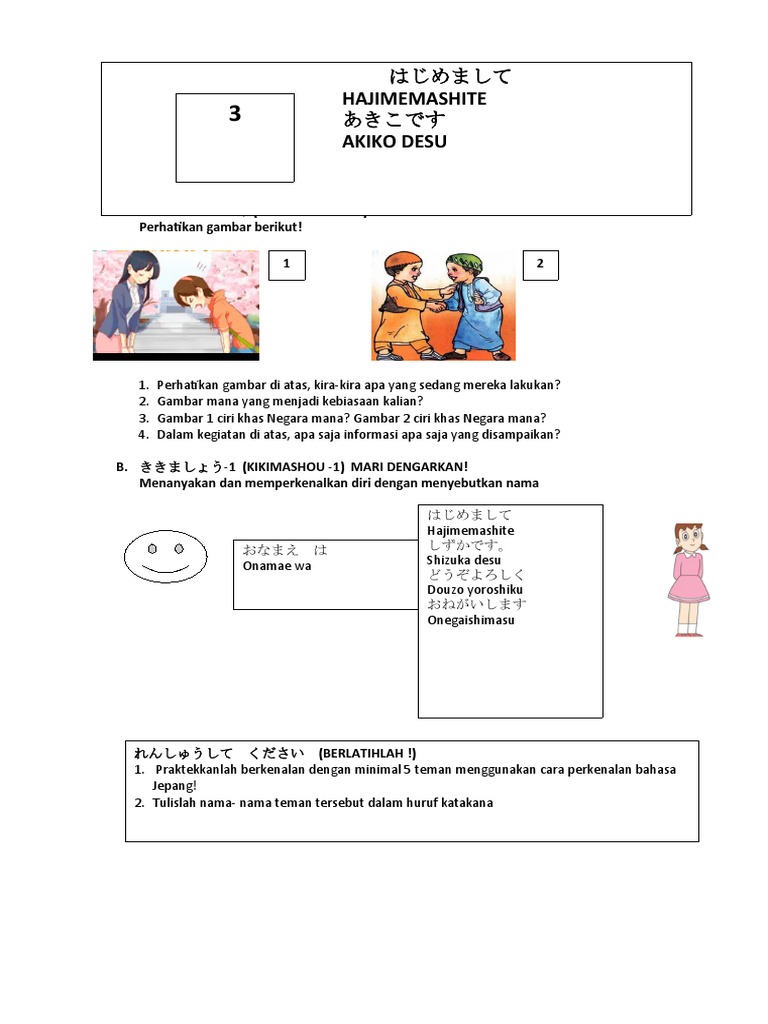 3

はじめまして
HAJIMEMASHITE
あきこです
AKIKO DESU

Perhatikan gambar berikut!

1

2

1. Perhatikan gambar di atas, kira-kira apa yang sedang mereka lakukan?
2. Gambar mana yang menjadi kebiasaan kalian?
3. Gambar 1 ciri khas Negara mana? Gambar 2 ciri khas Negara mana?
4. Dalam kegiatan di atas, apa saja informasi apa saja yang disampaikan?

B. ききましょう-1 (KIKIMASHOU -1) MARI DENGARKAN!
Menanyakan dan memperkenalkan diri dengan menyebutkan nama

おなまえ　は
Onamae wa

はじめまして
Hajimemashite
しずかです。
Shizuka desu
どうぞよろしく
Douzo yoroshiku
おねがいします
Onegaishimasu

れんしゅうして　ください　(BERLATIHLAH !)
1. Praktekkanlah berkenalan dengan minimal 5 teman menggunakan cara perkenalan bahasa Jepang!
2. Tulislah nama- nama teman tersebut dalam huruf katakana